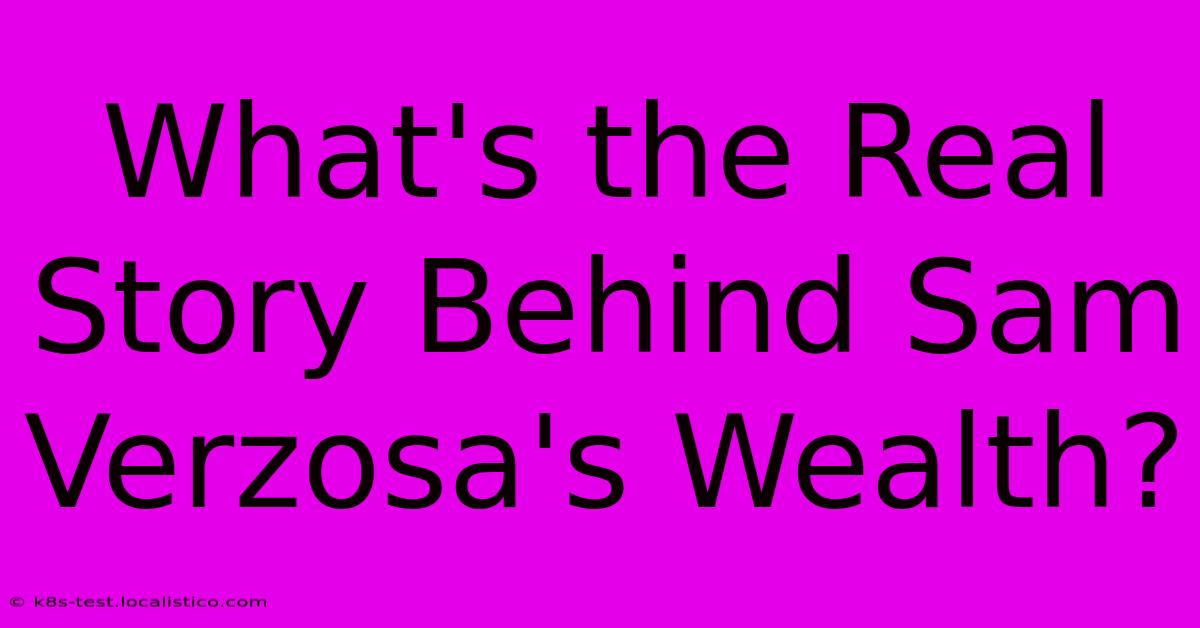 What's the Real Story Behind Sam Verzosa's Wealth?

© k8s-test.localistico.com